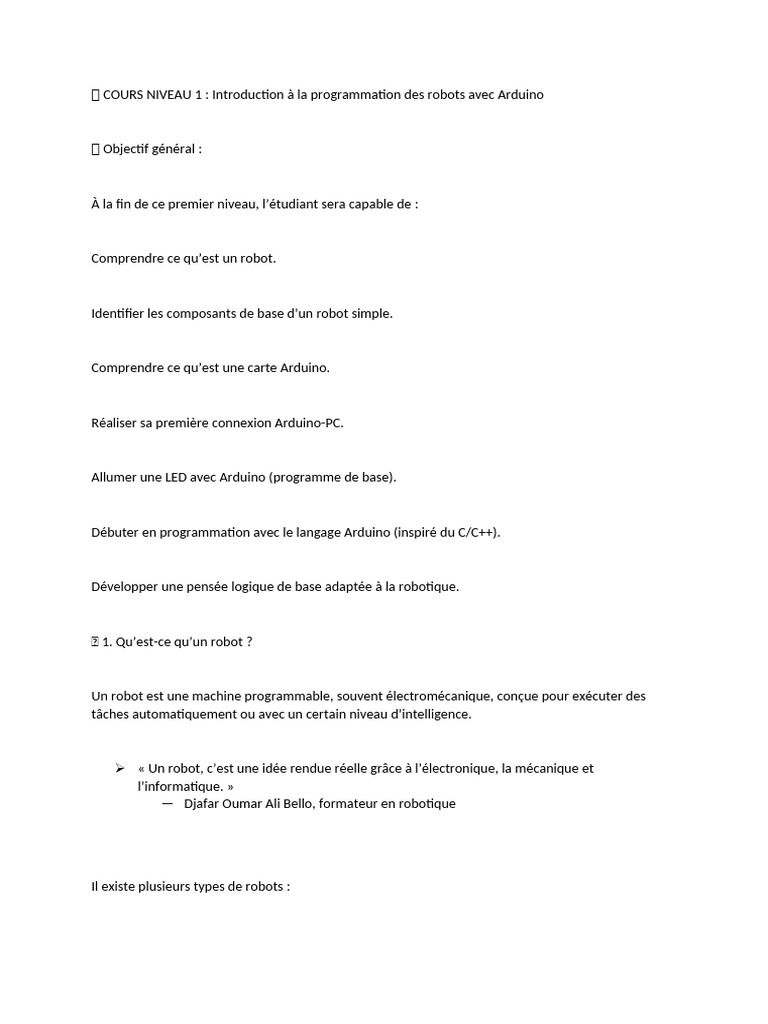 COURS NIVEAU 1 : Introduction à la programmation des robots avec Arduino

Objectif général :

À la fin de ce premier niveau, l'étudiant sera capable de :

Comprendre ce qu'est un robot.

Identifier les composants de base d'un robot simple.

Comprendre ce qu'est une carte Arduino.

Réaliser sa première connexion Arduino-PC.

Allumer une LED avec Arduino (programme de base).

Débuter en programmation avec le langage Arduino (inspiré du C/C++).

Développer une pensée logique de base adaptée à la robotique.

1. Qu'est-ce qu'un robot ?

Un robot est une machine programmable, souvent électromécanique, conçue pour exécuter des tâches automatiquement ou avec un certain niveau d'intelligence.

➢ « Un robot, c'est une idée rendue réelle grâce à l'électronique, la mécanique et l'informatique. »
— Djafar Oumar Ali Bello, formateur en robotique

Il existe plusieurs types de robots :